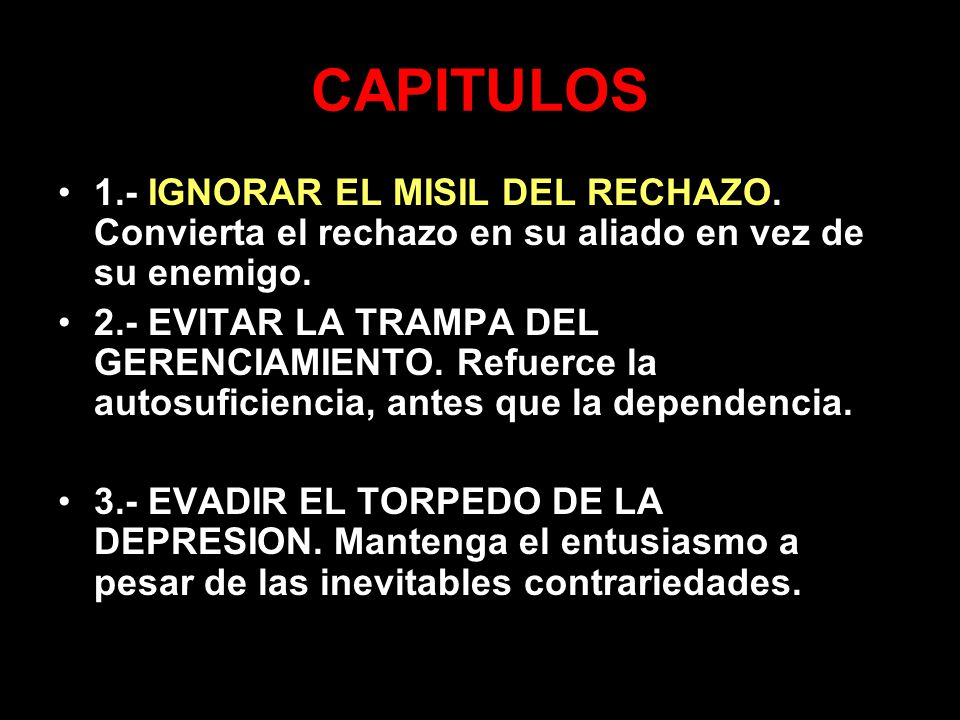 CAPITULOS

• 1.- IGNORAR EL MISIL DEL RECHAZO. Convierta el rechazo en su aliado en vez de su enemigo.
• 2.- EVITAR LA TRAMPA DEL GERENCIAMIENTO. Refuerce la autosuficiencia, antes que la dependencia.

• 3.- EVADIR EL TORPEDO DE LA DEPRESION. Mantenga el entusiasmo a pesar de las inevitables contrariedades.